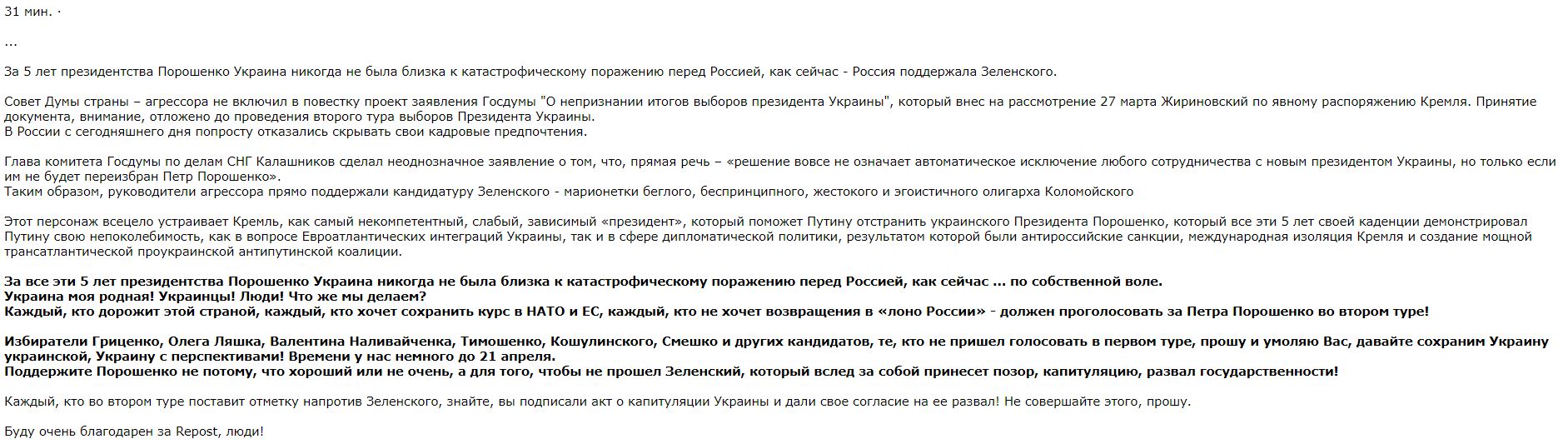 31 мин. ·

...

За 5 лет президентства Порошенко Украина никогда не была близка к катастрофическому поражению перед Россией, как сейчас - Россия поддержала Зеленского.

Совет Думы страны – агрессора не включил в повестку проект заявления Госдумы "О непризнании итогов выборов президента Украины", который внес на рассмотрение 27 марта Жириновский по явному распоряжению Кремля. Принятие документа, внимание, отложено до проведения второго тура выборов Президента Украины.
В России с сегодняшнего дня попросту отказались скрывать свои кадровые предпочтения.

Глава комитета Госдумы по делам СНГ Калашников сделал неоднозначное заявление о том, что, прямая речь – «решение вовсе не означает автоматическое исключение любого сотрудничества с новым президентом Украины, но только если им не будет переизбран Петр Порошенко».
Таким образом, руководители агрессора прямо поддержали кандидатуру Зеленского - марионетки беглого, беспринципного, жестокого и эгоистичного олигарха Коломойского

Этот персонаж всецело устраивает Кремль, как самый некомпетентный, слабый, зависимый «президент», который поможет Путину отстранить украинского Президента Порошенко, который все эти 5 лет своей каденции демонстрировал Путину свою непоколебимость, как в вопросе Евроатлантических интеграций Украины, так и в сфере дипломатической политики, результатом которой были антироссийские санкции, международная изоляция Кремля и создание мощной трансатлантической проукраинской антипутинской коалиции.

За все эти 5 лет президентства Порошенко Украина никогда не была близка к катастрофическому поражению перед Россией, как сейчас ... по собственной воле.
Украина моя родная! Украинцы! Люди! Что же мы делаем?
Каждый, кто дорожит этой страной, каждый, кто хочет сохранить курс в НАТО и ЕС, каждый, кто не хочет возвращения в «лоно России» - должен проголосовать за Петра Порошенко во втором туре!

Избиратели Гриценко, Олега Ляшка, Валентина Наливайченка, Тимошенко, Кошулинского, Смешко и других кандидатов, те, кто не пришел голосовать в первом туре, прошу и умоляю Вас, давайте сохраним Украину украинской, Украину с перспективами! Времени у нас немного до 21 апреля.
Поддержите Порошенко не потому, что хороший или не очень, а для того, чтобы не прошел Зеленский, который вслед за собой принесет позор, капитуляцию, развал государственности!

Каждый, кто во втором туре поставит отметку напротив Зеленского, знайте, вы подписали акт о капитуляции Украины и дали свое согласие на ее развал! Не совершайте этого, прошу.

Буду очень благодарен за Repost, люди!